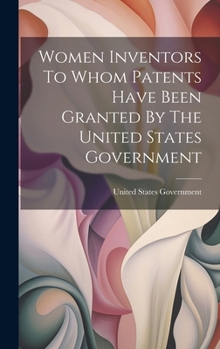 Women Inventors To Whom Patents Have Been Granted By The United States Government

United States Government